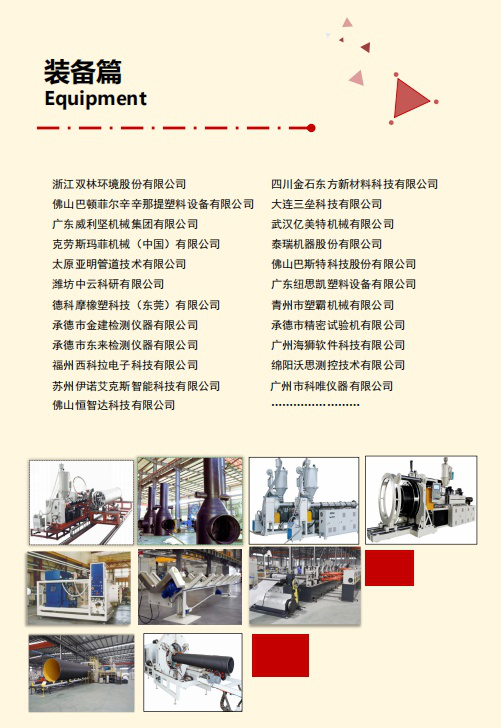 装备篇
Equipment

浙江双林环境股份有限公司
佛山巴顿菲尔辛辛那提塑料设备有限公司
广东威利坚机械集团有限公司
克劳斯玛菲机械（中国）有限公司
太原亚明管道技术有限公司
潍坊中云科研有限公司
德科摩橡塑科技（东莞）有限公司
承德市金建检测仪器有限公司
承德市东来检测仪器有限公司
福州西科拉电子科技有限公司
苏州伊诺艾克斯智能科技有限公司
佛山恒智达科技有限公司

四川金石东方新材料科技有限公司
大连三垒科技有限公司
武汉亿美特机械有限公司
泰瑞机器股份有限公司
佛山巴斯特科技股份有限公司
广东纽思凯塑料设备有限公司
青州市塑霸机械有限公司
承德市精密试验机有限公司
广州海狮软件科技有限公司
绵阳沃思测控技术有限公司
广州市科唯仪器有限公司
……………………